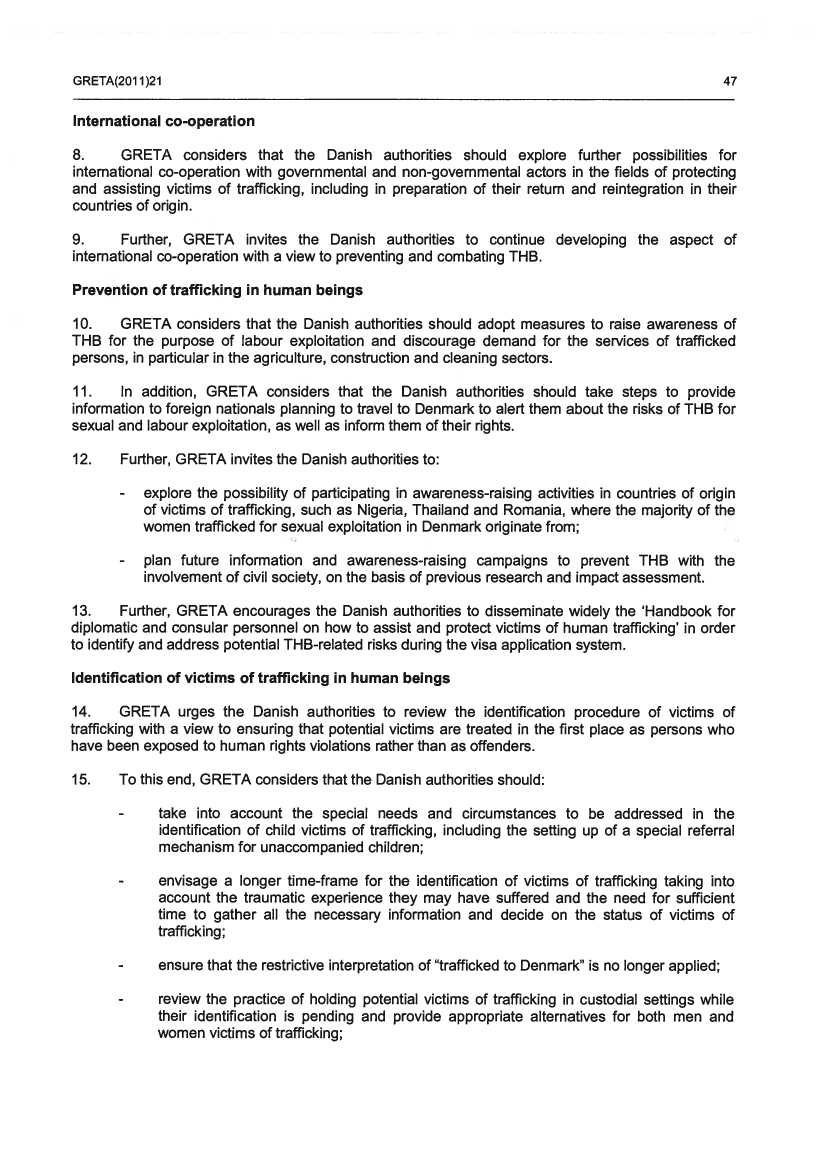 GRETA(2011)21 47

International co-operation

8. GRETA considers that the Danish authorities should explore further possibilities for international co-operation with governmental and non-governmental actors in the fields of protecting and assisting victims of trafficking, including in preparation of their return and reintegration in their countries of origin.

9. Further, GRETA invites the Danish authorities to continue developing the aspect of international co-operation with a view to preventing and combating THB.

Prevention of trafficking in human beings

10. GRETA considers that the Danish authorities should adopt measures to raise awareness of THB for the purpose of labour exploitation and discourage demand for the services of trafficked persons, in particular in the agriculture, construction and cleaning sectors.

11. In addition, GRETA considers that the Danish authorities should take steps to provide information to foreign nationals planning to travel to Denmark to alert them about the risks of THB for sexual and labour exploitation, as well as inform them of their rights.

12. Further, GRETA invites the Danish authorities to:

- explore the possibility of participating in awareness-raising activities in countries of origin of victims of trafficking, such as Nigeria, Thailand and Romania, where the majority of the women trafficked for sexual exploitation in Denmark originate from;

- plan future information and awareness-raising campaigns to prevent THB with the involvement of civil society, on the basis of previous research and impact assessment.

13. Further, GRETA encourages the Danish authorities to disseminate widely the 'Handbook for diplomatic and consular personnel on how to assist and protect victims of human trafficking' in order to identify and address potential THB-related risks during the visa application system.

Identification of victims of trafficking in human beings

14. GRETA urges the Danish authorities to review the identification procedure of victims of trafficking with a view to ensuring that potential victims are treated in the first place as persons who have been exposed to human rights violations rather than as offenders.

15. To this end, GRETA considers that the Danish authorities should:

- take into account the special needs and circumstances to be addressed in the identification of child victims of trafficking, including the setting up of a special referral mechanism for unaccompanied children;

- envisage a longer time-frame for the identification of victims of trafficking taking into account the traumatic experience they may have suffered and the need for sufficient time to gather all the necessary information and decide on the status of victims of trafficking;

- ensure that the restrictive interpretation of "trafficked to Denmark" is no longer applied;

- review the practice of holding potential victims of trafficking in custodial settings while their identification is pending and provide appropriate alternatives for both men and women victims of trafficking;